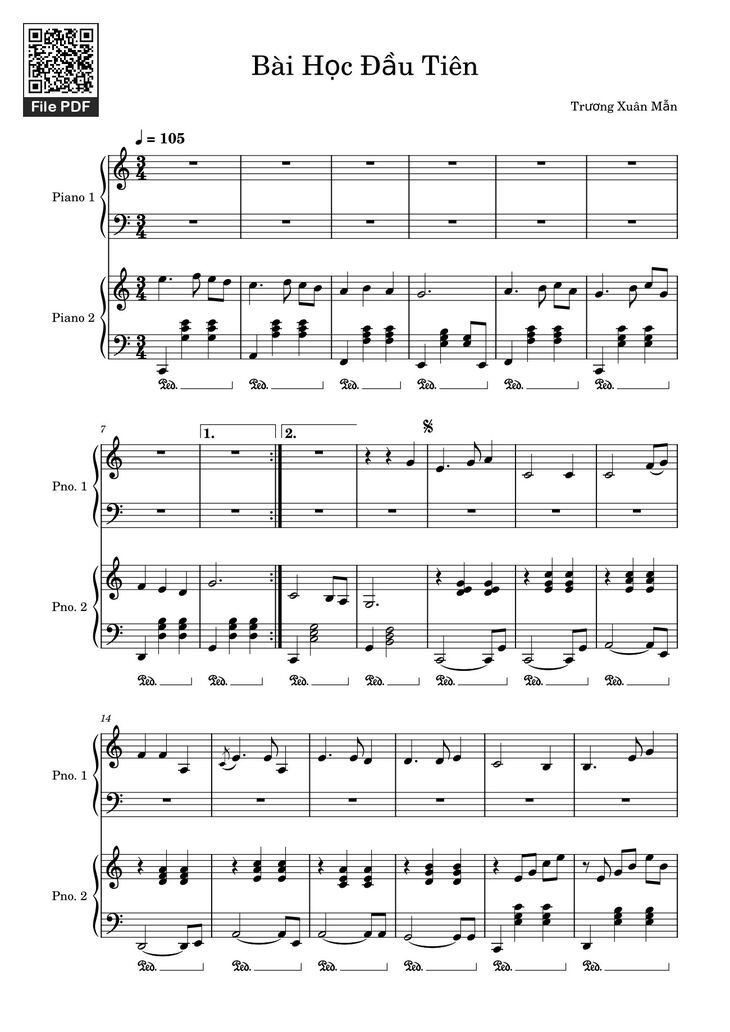 File PDF

Bài Học Đầu Tiên

Trương Xuân Mẫn

♩ = 105

Piano 1

Piano 2

7

1.

2.

Pno. 1

Pno. 2

14

Pno. 1

Pno. 2